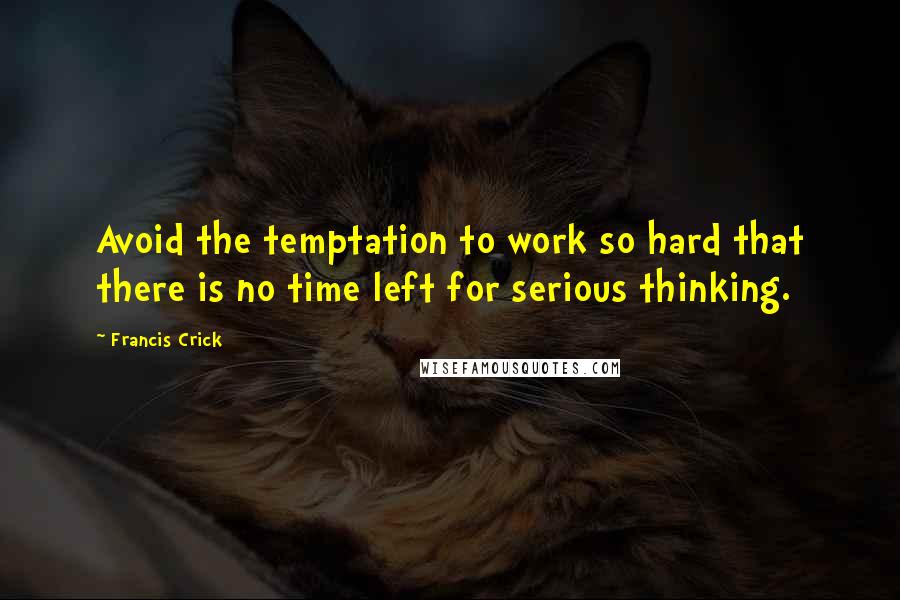 Avoid the temptation to work so hard that there is no time left for serious thinking.

~ Francis Crick

WISEFAMOUSQUOTES.COM